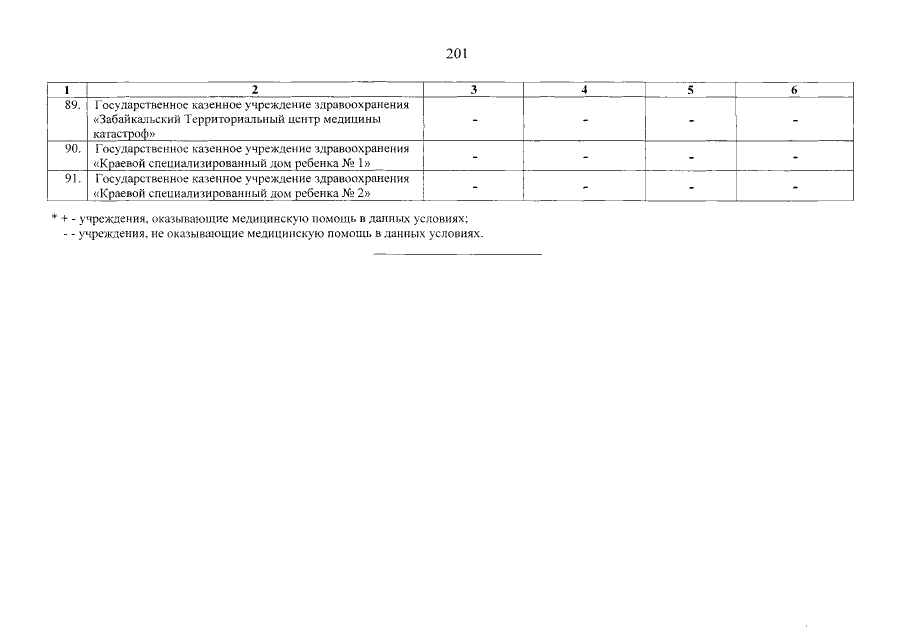 201

| 1 | 2 | 3 | 4 | 5 | 6 |
|---|---|---|---|---|---|
| 89. | Государственное казенное учреждение здравоохранения «Забайкальский Территориальный центр медицины катастроф» | - | - | - | - |
| 90. | Государственное казенное учреждение здравоохранения «Краевой специализированный дом ребенка № 1» | - | - | - | - |
| 91. | Государственное казенное учреждение здравоохранения «Краевой специализированный дом ребенка № 2» | - | - | - | - |

* + - учреждения, оказывающие медицинскую помощь в данных условиях;
- - учреждения, не оказывающие медицинскую помощь в данных условиях.